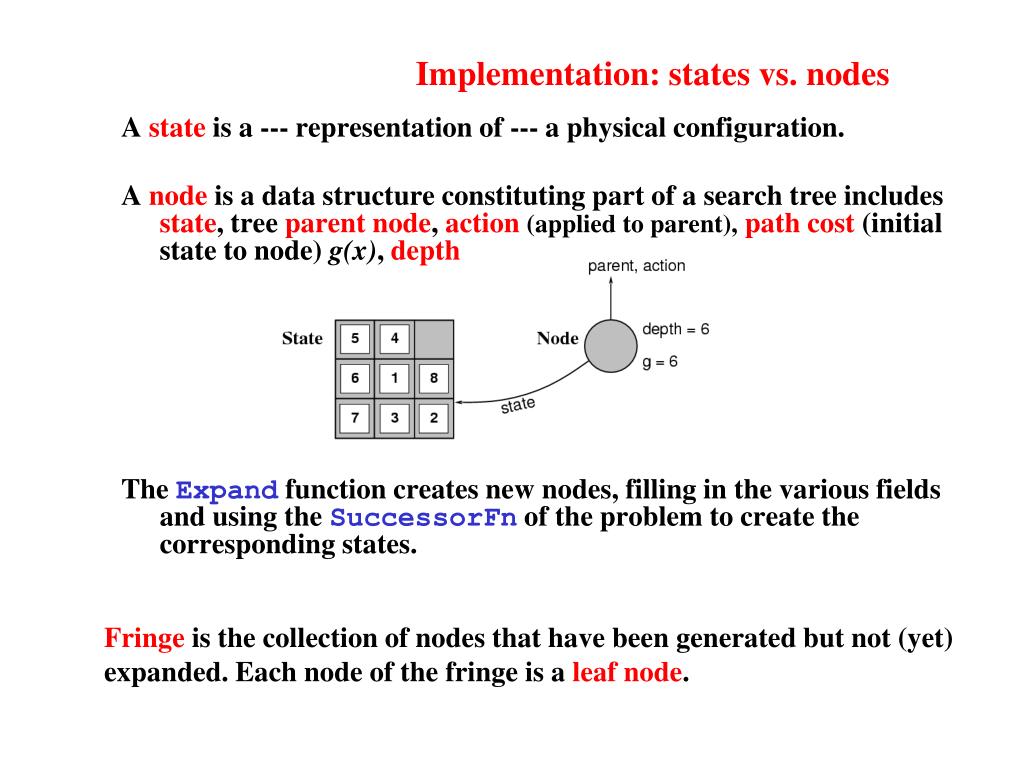 Implementation: states vs. nodes

A state is a --- representation of --- a physical configuration.

A node is a data structure constituting part of a search tree includes state, tree parent node, action (applied to parent), path cost (initial state to node) $g(x)$, depth

parent, action

State

| 5 | 4 |   |
|---|---|---|
| 6 | 1 | 8 |
| 7 | 3 | 2 |

Node

depth = 6

g = 6

state

The Expand function creates new nodes, filling in the various fields and using the SuccessorFn of the problem to create the corresponding states.

Fringe is the collection of nodes that have been generated but not (yet) expanded. Each node of the fringe is a leaf node.